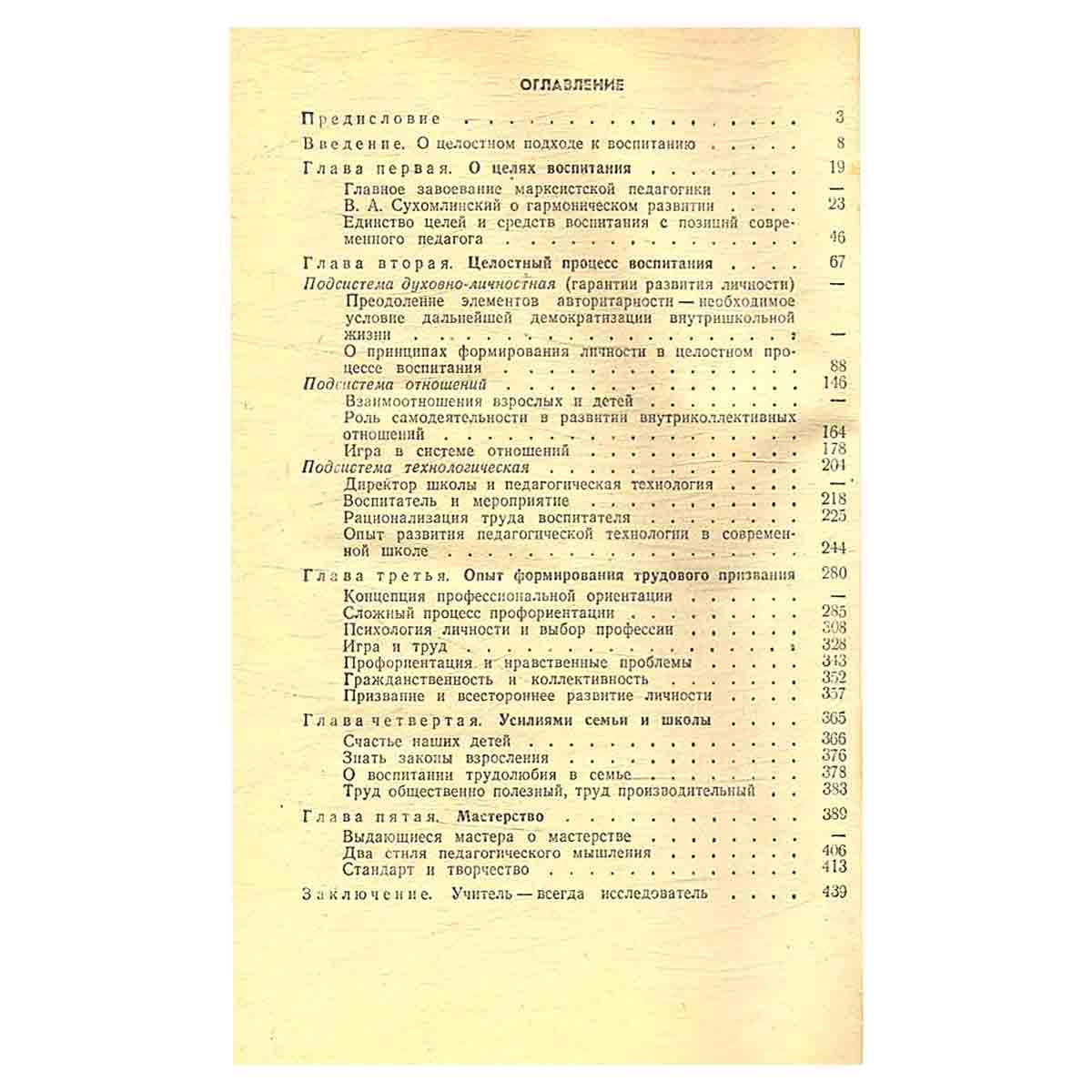 ОГЛАВЛЕНИЕ

Предисловие 3

Введение. О целостном подходе к воспитанию 8

Глава первая. О целях воспитания 19
Главное завоевание марксистской педагогики —
В. А. Сухомлинский о гармоническом развитии 23
Единство целей и средств воспитания с позиций современного педагога 46

Глава вторая. Целостный процесс воспитания 67
Подсистема духовно-личностная (гарантии развития личности) —
Преодоление элементов авторитарности — необходимое условие дальнейшей демократизации внутришкольной жизни —
О принципах формирования личности в целостном процессе воспитания 88
Подсистема отношений 146
Взаимоотношения взрослых и детей —
Роль самодеятельности в развитии внутриколлективных отношений 164
Игра в системе отношений 178
Подсистема технологическая 204
Директор школы и педагогическая технология —
Воспитатель и мероприятие 218
Рационализация труда воспитателя 225
Опыт развития педагогической технологии в современной школе 244

Глава третья. Опыт формирования трудового призвания 280
Концепция профессиональной ориентации —
Сложный процесс профориентации 285
Психология личности и выбор профессии 308
Игра и труд 328
Профориентация и нравственные проблемы 343
Гражданственность и коллективность 352
Призвание и всестороннее развитие личности 357

Глава четвертая. Усилиями семьи и школы 365
Счастье наших детей 366
Знать законы взросления 376
О воспитании трудолюбия в семье 378
Труд общественно полезный, труд производительный 383

Глава пятая. Мастерство 389
Выдающиеся мастера о мастерстве —
Два стиля педагогического мышления 406
Стандарт и творчество 413

Заключение. Учитель — всегда исследователь 439